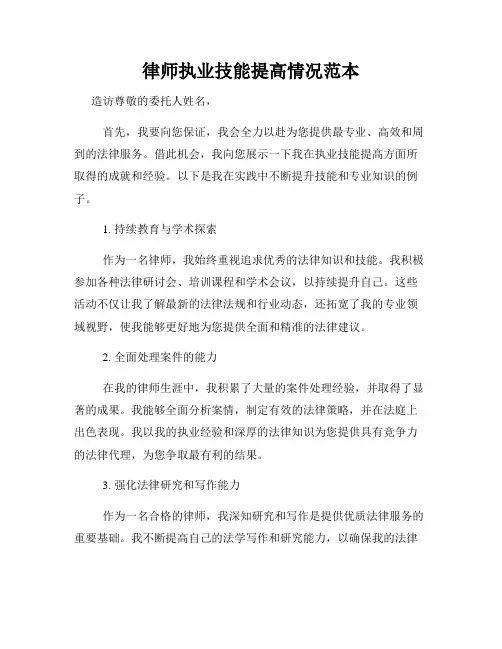 律师执业技能提高情况范本

造访尊敬的委托人姓名，

首先，我要向您保证，我会全力以赴为您提供最专业、高效和周到的法律服务。借此机会，我向您展示一下我在执业技能提高方面所取得的成就和经验。以下是我在实践中不断提升技能和专业知识的例子。

1. 持续教育与学术探索

作为一名律师，我始终重视追求优秀的法律知识和技能。我积极参加各种法律研讨会、培训课程和学术会议，以持续提升自己。这些活动不仅让我了解最新的法律法规和行业动态，还拓宽了我的专业领域视野，使我能够更好地为您提供全面和精准的法律建议。

2. 全面处理案件的能力

在我的律师生涯中，我积累了大量的案件处理经验，并取得了显著的成果。我能够全面分析案情，制定有效的法律策略，并在法庭上出色表现。我以我的执业经验和深厚的法律知识为您提供具有竞争力的法律代理，为您争取最有利的结果。

3. 强化法律研究和写作能力

作为一名合格的律师，我深知研究和写作是提供优质法律服务的重要基础。我不断提高自己的法学写作和研究能力，以确保我的法律